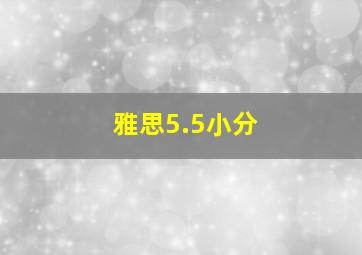 雅思5.5小分